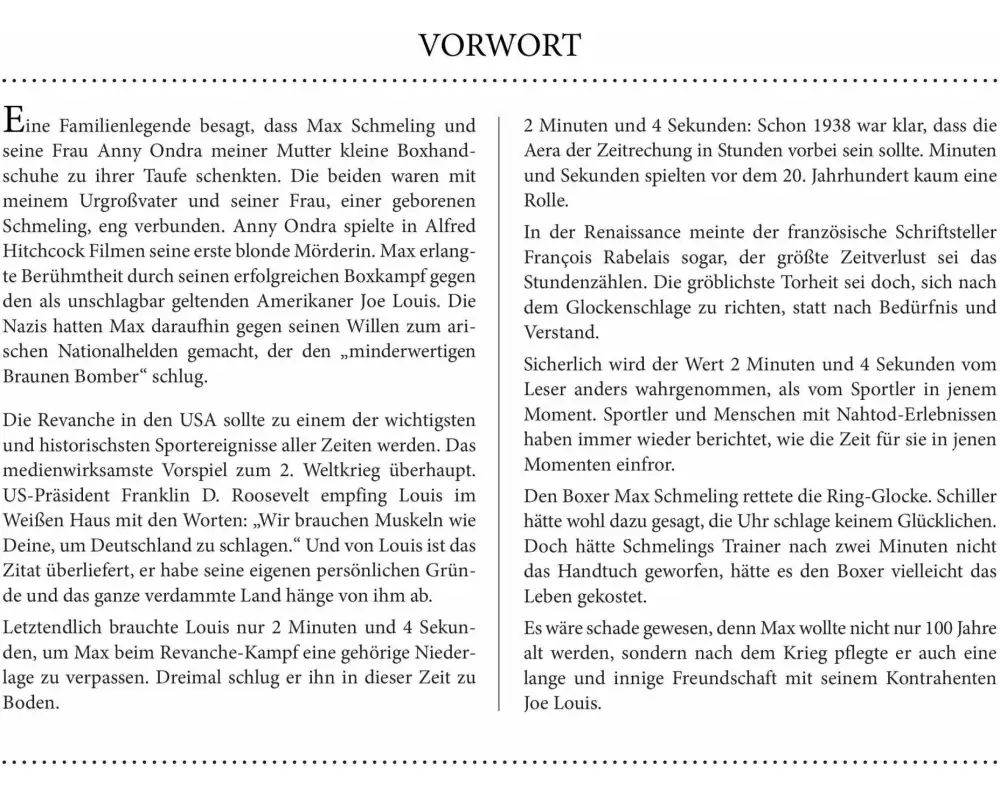 VORWORT

Eine Familienlegende besagt, dass Max Schmeling und seine Frau Anny Ondra meiner Mutter kleine Boxhandschuhe zu ihrer Taufe schenkten. Die beiden waren mit meinem Urgroßvater und seiner Frau, einer geborenen Schmeling, eng verbunden. Anny Ondra spielte in Alfred Hitchcock Filmen seine erste blonde Mörderin. Max erlangte Berühmtheit durch seinen erfolgreichen Boxkampf gegen den als unschlagbar geltenden Amerikaner Joe Louis. Die Nazis hatten Max daraufhin gegen seinen Willen zum arischen Nationalhelden gemacht, der den „minderwertigen Braunen Bomber“ schlug.

Die Revanche in den USA sollte zu einem der wichtigsten und historischsten Sportereignisse aller Zeiten werden. Das medienwirksamste Vorspiel zum 2. Weltkrieg überhaupt. US-Präsident Franklin D. Roosevelt empfing Louis im Weißen Haus mit den Worten: „Wir brauchen Muskeln wie Deine, um Deutschland zu schlagen.“ Und von Louis ist das Zitat überliefert, er habe seine eigenen persönlichen Gründe und das ganze verdammte Land hänge von ihm ab.

Letztendlich brauchte Louis nur 2 Minuten und 4 Sekunden, um Max beim Revanche-Kampf eine gehörige Niederlage zu verpassen. Dreimal schlug er ihn in dieser Zeit zu Boden.

2 Minuten und 4 Sekunden: Schon 1938 war klar, dass die Aera der Zeitrechung in Stunden vorbei sein sollte. Minuten und Sekunden spielten vor dem 20. Jahrhundert kaum eine Rolle.

In der Renaissance meinte der französische Schriftsteller François Rabelais sogar, der größte Zeitverlust sei das Stundenzählen. Die gröblichste Torheit sei doch, sich nach dem Glockenschlage zu richten, statt nach Bedürfnis und Verstand.

Sicherlich wird der Wert 2 Minuten und 4 Sekunden vom Leser anders wahrgenommen, als vom Sportler in jenem Moment. Sportler und Menschen mit Nahtod-Erlebnissen haben immer wieder berichtet, wie die Zeit für sie in jenen Momenten einfror.

Den Boxer Max Schmeling rettete die Ring-Glocke. Schiller hätte wohl dazu gesagt, die Uhr schlage keinem Glücklichen. Doch hätte Schmelings Trainer nach zwei Minuten nicht das Handtuch geworfen, hätte es den Boxer vielleicht das Leben gekostet.

Es wäre schade gewesen, denn Max wollte nicht nur 100 Jahre alt werden, sondern nach dem Krieg pflegte er auch eine lange und innige Freundschaft mit seinem Kontrahenten Joe Louis.